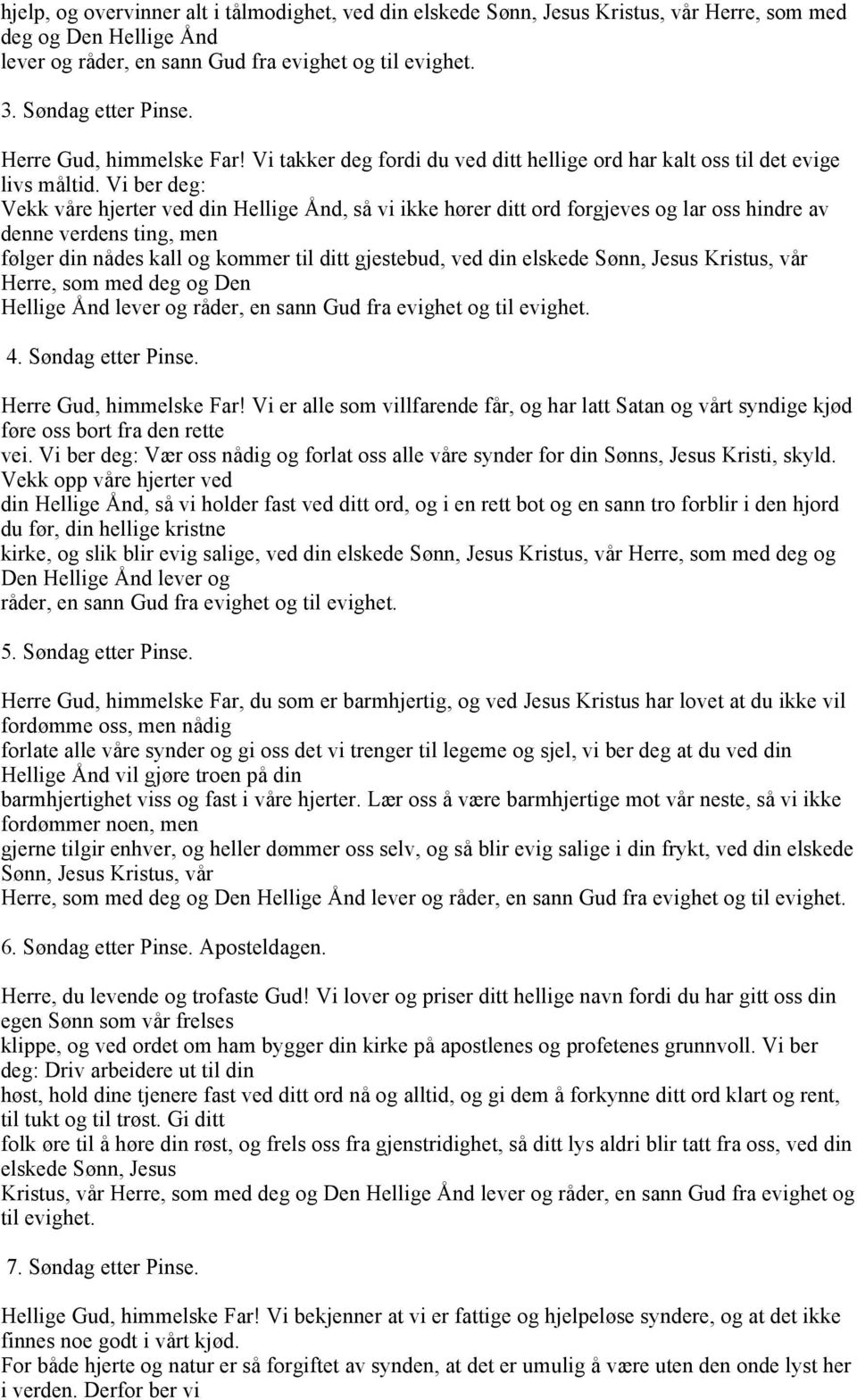 hjelp, og overvinner alt i tålmodighet, ved din elskede Sønn, Jesus Kristus, vår Herre, som med deg og Den Hellige Ånd lever og råder, en sann Gud fra evighet og til evighet.

3. Søndag etter Pinse.

Herre Gud, himmelske Far! Vi takker deg fordi du ved ditt hellige ord har kalt oss til det evige livs måltid. Vi ber deg: Vekk våre hjerter ved din Hellige Ånd, så vi ikke hører ditt ord forgjeves og lar oss hindre av denne verdens ting, men følger din nådes kall og kommer til ditt gjestebud, ved din elskede Sønn, Jesus Kristus, vår Herre, som med deg og Den Hellige Ånd lever og råder, en sann Gud fra evighet og til evighet.

4. Søndag etter Pinse.

Herre Gud, himmelske Far! Vi er alle som villfarende får, og har latt Satan og vårt syndige kjød føre oss bort fra den rette vei. Vi ber deg: Vær oss nådig og forlat oss alle våre synder for din Sønns, Jesus Kristi, skyld. Vekk opp våre hjerter ved din Hellige Ånd, så vi holder fast ved ditt ord, og i en rett bot og en sann tro forblir i den hjord du før, din hellige kristne kirke, og slik blir evig salige, ved din elskede Sønn, Jesus Kristus, vår Herre, som med deg og Den Hellige Ånd lever og råder, en sann Gud fra evighet og til evighet.

5. Søndag etter Pinse.

Herre Gud, himmelske Far, du som er barmhjertig, og ved Jesus Kristus har lovet at du ikke vil fordømme oss, men nådig forlate alle våre synder og gi oss det vi trenger til legeme og sjel, vi ber deg at du ved din Hellige Ånd vil gjøre troen på din barmhjertighet viss og fast i våre hjerter. Lær oss å være barmhjertige mot vår neste, så vi ikke fordømmer noen, men gjerne tilgir enhver, og heller dømmer oss selv, og så blir evig salige i din frykt, ved din elskede Sønn, Jesus Kristus, vår Herre, som med deg og Den Hellige Ånd lever og råder, en sann Gud fra evighet og til evighet.

6. Søndag etter Pinse. Aposteldagen.

Herre, du levende og trofaste Gud! Vi lover og priser ditt hellige navn fordi du har gitt oss din egen Sønn som vår frelses klippe, og ved ordet om ham bygger din kirke på apostlenes og profetenes grunnvoll. Vi ber deg: Driv arbeidere ut til din høst, hold dine tjenere fast ved ditt ord nå og alltid, og gi dem å forkynne ditt ord klart og rent, til tukt og til trøst. Gi ditt folk øre til å høre din røst, og frels oss fra gjenstridighet, så ditt lys aldri blir tatt fra oss, ved din elskede Sønn, Jesus Kristus, vår Herre, som med deg og Den Hellige Ånd lever og råder, en sann Gud fra evighet og til evighet.

7. Søndag etter Pinse.

Hellige Gud, himmelske Far! Vi bekjenner at vi er fattige og hjelpeløse syndere, og at det ikke finnes noe godt i vårt kjød.
For både hjerte og natur er så forgiftet av synden, at det er umulig å være uten den onde lyst her i verden. Derfor ber vi